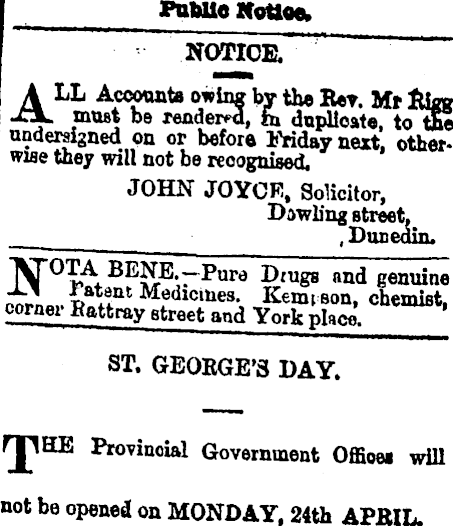 Public Notice.

NOTICE.

ALL Accounts owing by the Rev. Mr Rigg must be rendered, in duplicate, to the undersigned on or before Friday next, otherwise they will not be recognised.

JOHN JOYCE, Solicitor,
Dowling street,
Dunedin.

NOTA BENE.—Pure Drugs and genuine Patent Medicines. Kempson, chemist, corner Rattray street and York place.

ST. GEORGE'S DAY.

THE Provincial Government Offices will not be opened on MONDAY, 24th APRIL.